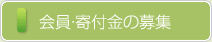 会員·寄付金の募集